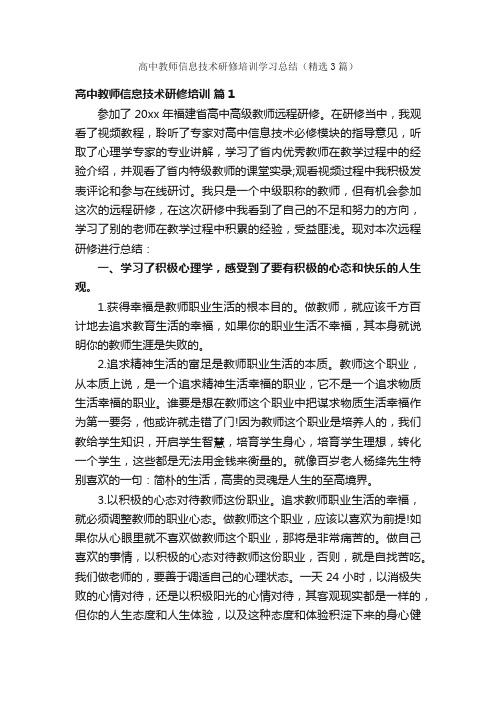 高中教师信息技术研修培训学习总结（精选3篇）

高中教师信息技术研修培训 篇1

参加了20xx年福建省高中高级教师远程研修。在研修当中，我观看了视频教程，聆听了专家对高中信息技术必修模块的指导意见，听取了心理学专家的专业讲解，学习了省内优秀教师在教学过程中的经验介绍，并观看了省内特级教师的课堂实录;观看视频过程中我积极发表评论和参与在线研讨。我只是一个中级职称的教师，但有机会参加这次的远程研修，在这次研修中我看到了自己的不足和努力的方向，学习了别的老师在教学过程中积累的经验，受益匪浅。现对本次远程研修进行总结：

一、学习了积极心理学，感受到了要有积极的心态和快乐的人生观。

1.获得幸福是教师职业生活的根本目的。做教师，就应该千方百计地去追求教育生活的幸福，如果你的职业生活不幸福，其本身就说明你的教师生涯是失败的。

2.追求精神生活的富足是教师职业生活的本质。教师这个职业，从本质上说，是一个追求精神生活幸福的职业，它不是一个追求物质生活幸福的职业。谁要是想在教师这个职业中把谋求物质生活幸福作为第一要务，他或许就走错了门!因为教师这个职业是培养人的，我们教给学生知识，开启学生智慧，培育学生身心，培育学生理想，转化一个学生，这些都是无法用金钱来衡量的。就像百岁老人杨绛先生特别喜欢的一句：简朴的生活，高贵的灵魂是人生的至高境界。

3.以积极的心态对待教师这份职业。追求教师职业生活的幸福，就必须调整教师的职业心态。做教师这个职业，应该以喜欢为前提!如果你从心眼里就不喜欢做教师这个职业，那将是非常痛苦的。做自己喜欢的事情，以积极的心态对待教师这份职业，否则，就是自找苦吃。我们做老师的，要善于调适自己的心理状态。一天24小时，以消极失败的心情对待，还是以积极阳光的心情对待，其客观现实都是一样的，但你的人生态度和人生体验，以及这种态度和体验积淀下来的身心健